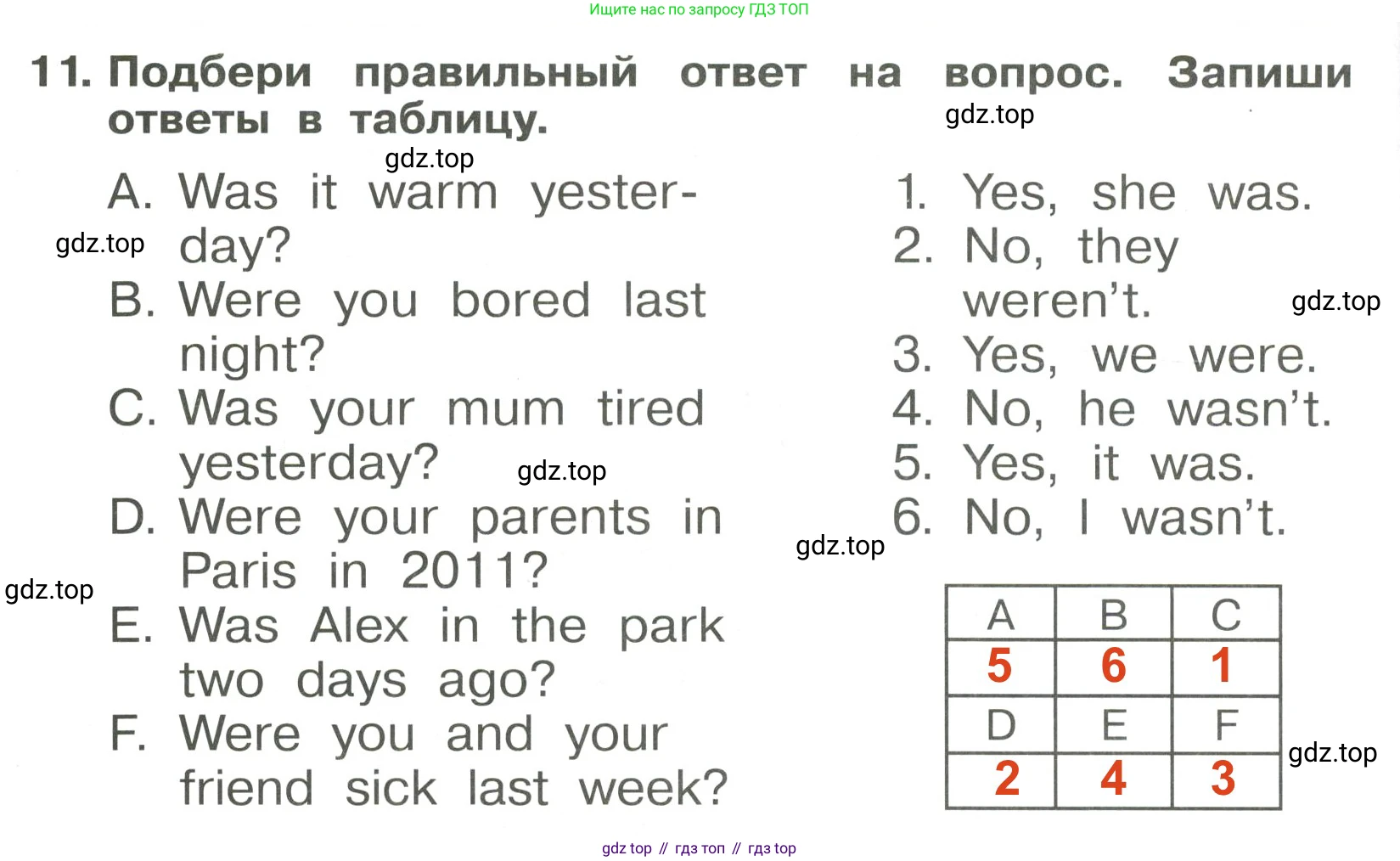 Ищите нас по запросу ГДЗ ТОП

11. Подбери правильный ответ на вопрос. Запиши ответы в таблицу.

A. Was it warm yesterday?
B. Were you bored last night?
C. Was your mum tired yesterday?
D. Were your parents in Paris in 2011?
E. Was Alex in the park two days ago?
F. Were you and your friend sick last week?

1. Yes, she was.
2. No, they weren't.
3. Yes, we were.
4. No, he wasn't.
5. Yes, it was.
6. No, I wasn't.

| A | B | C |
|---|---|---|
| 5 | 6 | 1 |
| D | E | F |
| 2 | 4 | 3 |

gdz top // гдз топ // гдз top

gdz.top